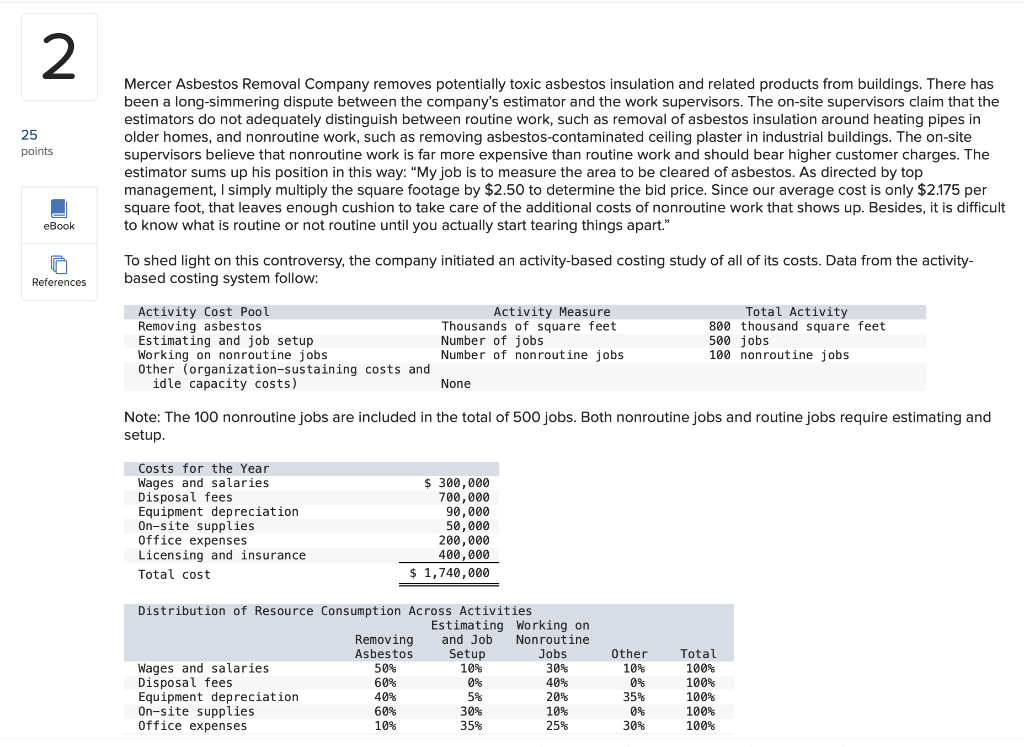 2

25 points

eBook

References

Mercer Asbestos Removal Company removes potentially toxic asbestos insulation and related products from buildings. There has been a long-simmering dispute between the company's estimator and the work supervisors. The on-site supervisors claim that the estimators do not adequately distinguish between routine work, such as removal of asbestos insulation around heating pipes in older homes, and nonroutine work, such as removing asbestos-contaminated ceiling plaster in industrial buildings. The on-site supervisors believe that nonroutine work is far more expensive than routine work and should bear higher customer charges. The estimator sums up his position in this way: "My job is to measure the area to be cleared of asbestos. As directed by top management, I simply multiply the square footage by \$2.50 to determine the bid price. Since our average cost is only \$2.175 per square foot, that leaves enough cushion to take care of the additional costs of nonroutine work that shows up. Besides, it is difficult to know what is routine or not routine until you actually start tearing things apart."

To shed light on this controversy, the company initiated an activity-based costing study of all of its costs. Data from the activity-based costing system follow:

| Activity Cost Pool | Activity Measure | Total Activity |
|---|---|---|
| Removing asbestos | Thousands of square feet | 800 thousand square feet |
| Estimating and job setup | Number of jobs | 500 jobs |
| Working on nonroutine jobs | Number of nonroutine jobs | 100 nonroutine jobs |
| Other (organization-sustaining costs and idle capacity costs) | None | |

Note: The 100 nonroutine jobs are included in the total of 500 jobs. Both nonroutine jobs and routine jobs require estimating and setup.

| Costs for the Year | |
|---|---|
| Wages and salaries | \$ 300,000 |
| Disposal fees | 700,000 |
| Equipment depreciation | 90,000 |
| On-site supplies | 50,000 |
| Office expenses | 200,000 |
| Licensing and insurance | 400,000 |
| Total cost | \$ 1,740,000 |

Distribution of Resource Consumption Across Activities

| | Removing Asbestos | Estimating and Job Setup | Working on Nonroutine Jobs | Other | Total |
|---|---|---|---|---|---|
| Wages and salaries | 50% | 10% | 30% | 10% | 100% |
| Disposal fees | 60% | 0% | 40% | 0% | 100% |
| Equipment depreciation | 40% | 5% | 20% | 35% | 100% |
| On-site supplies | 60% | 30% | 10% | 0% | 100% |
| Office expenses | 10% | 35% | 25% | 30% | 100% |